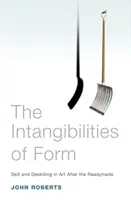 The Intangibilities of Form

Skill and Deskilling in Art After the Readymade

JOHN ROBERTS